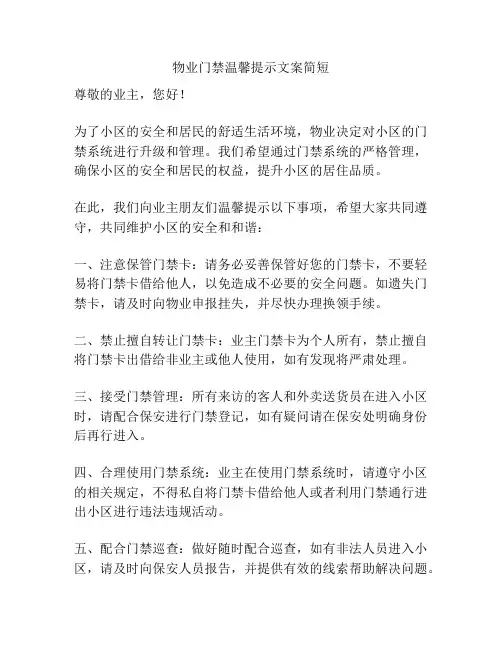 物业门禁温馨提示文案简短

尊敬的业主，您好！

为了小区的安全和居民的舒适生活环境，物业决定对小区的门禁系统进行升级和管理。我们希望通过门禁系统的严格管理，确保小区的安全和居民的权益，提升小区的居住品质。

在此，我们向业主朋友们温馨提示以下事项，希望大家共同遵守，共同维护小区的安全和和谐：

一、注意保管门禁卡：请务必妥善保管好您的门禁卡，不要轻易将门禁卡借给他人，以免造成不必要的安全问题。如遗失门禁卡，请及时向物业申报挂失，并尽快办理换领手续。

二、禁止擅自转让门禁卡：业主门禁卡为个人所有，禁止擅自将门禁卡出借给非业主或他人使用，如有发现将严肃处理。

三、接受门禁管理：所有来访的客人和外卖送货员在进入小区时，请配合保安进行门禁登记，如有疑问请在保安处明确身份后再行进入。

四、合理使用门禁系统：业主在使用门禁系统时，请遵守小区的相关规定，不得私自将门禁卡借给他人或者利用门禁通行进出小区进行违法违规活动。

五、配合门禁巡查：做好随时配合巡查，如有非法人员进入小区，请及时向保安人员报告，并提供有效的线索帮助解决问题。